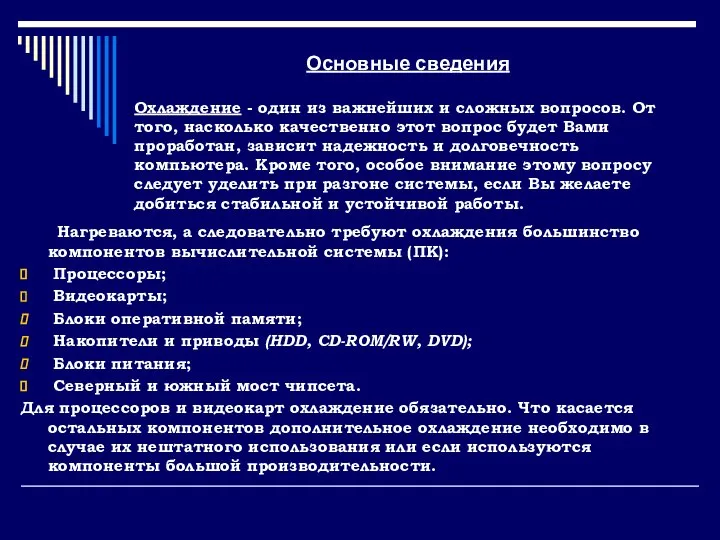 Основные сведения

Охлаждение - один из важнейших и сложных вопросов. От того, насколько качественно этот вопрос будет Вами проработан, зависит надежность и долговечность компьютера. Кроме того, особое внимание этому вопросу следует уделить при разгоне системы, если Вы желаете добиться стабильной и устойчивой работы.

Нагреваются, а следовательно требуют охлаждения большинство компонентов вычислительной системы (ПК):

Процессоры;

Видеокарты;

Блоки оперативной памяти;

Накопители и приводы (HDD, CD-ROM/RW, DVD);

Блоки питания;

Северный и южный мост чипсета.

Для процессоров и видеокарт охлаждение обязательно. Что касается остальных компонентов дополнительное охлаждение необходимо в случае их нештатного использования или если используются компоненты большой производительности.